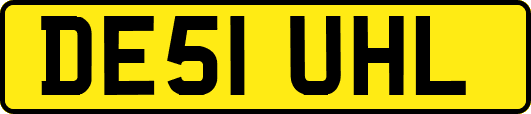 DE51 UHL